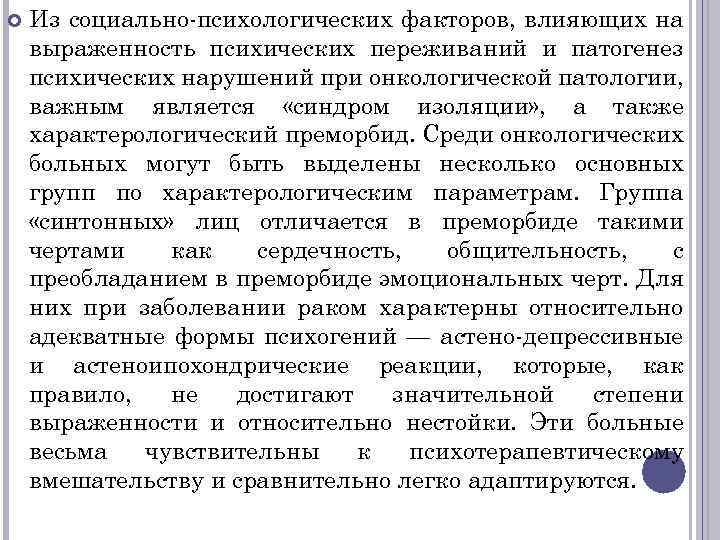 Из социально-психологических факторов, влияющих на выраженность психических переживаний и патогенез психических нарушений при онкологической патологии, важным является «синдром изоляции», а также характерологический преморбид. Среди онкологических больных могут быть выделены несколько основных групп по характерологическим параметрам. Группа «синтонных» лиц отличается в преморбиде такими чертами как сердечность, общительность, с преобладанием в преморбиде эмоциональных черт. Для них при заболевании раком характерны относительно адекватные формы психогений — астено-депрессивные и астеноипохондрические реакции, которые, как правило, не достигают значительной степени выраженности и относительно нестойки. Эти больные весьма чувствительны к психотерапевтическому вмешательству и сравнительно легко адаптируются.